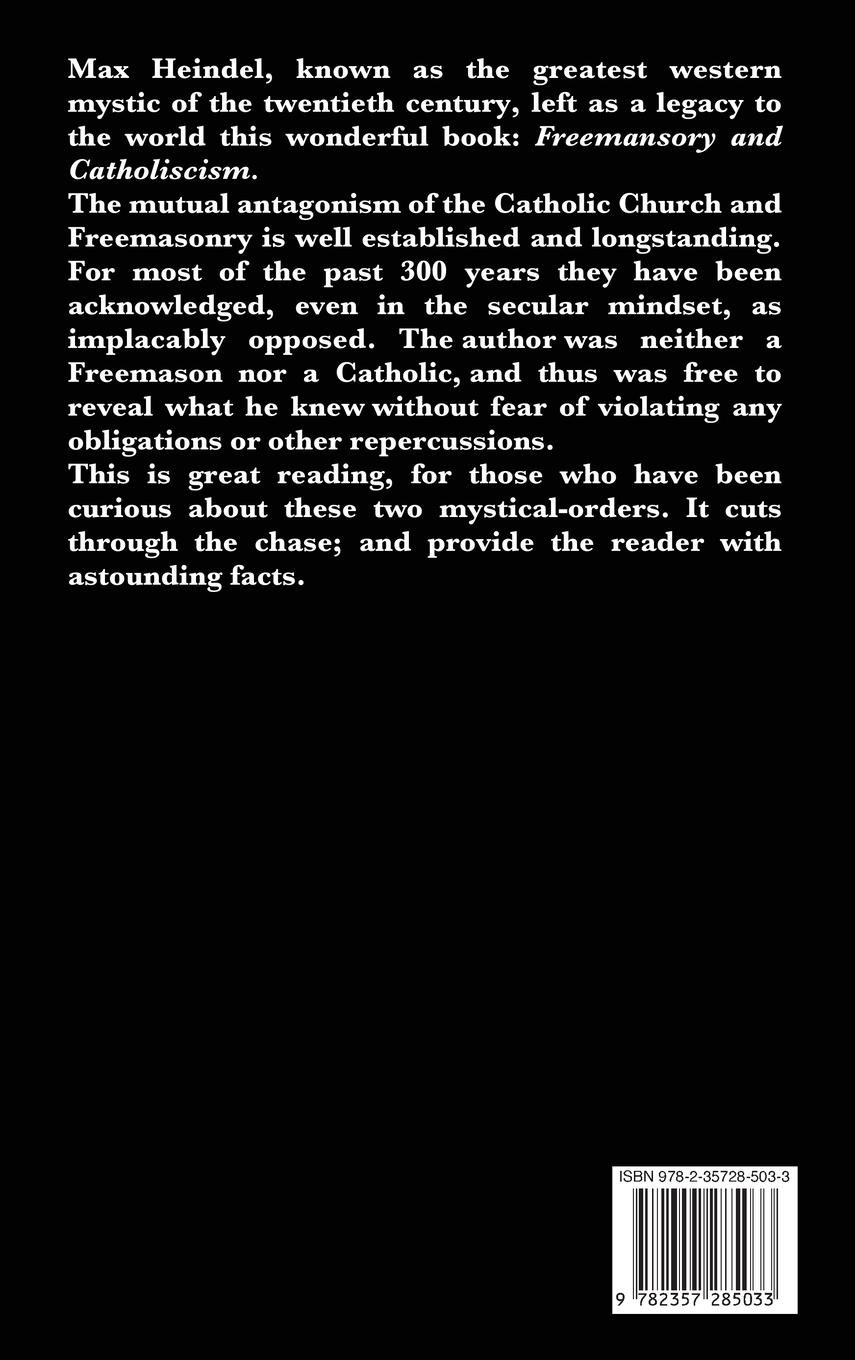 Max Heindel, known as the greatest western mystic of the twentieth century, left as a legacy to the world this wonderful book: Freemansory and Catholiscism.

The mutual antagonism of the Catholic Church and Freemasonry is well established and longstanding. For most of the past 300 years they have been acknowledged, even in the secular mindset, as implacably opposed. The author was neither a Freemason nor a Catholic, and thus was free to reveal what he knew without fear of violating any obligations or other repercussions.

This is great reading, for those who have been curious about these two mystical-orders. It cuts through the chase; and provide the reader with astounding facts.

ISBN 978-2-35728-503-3

9 782357 285033